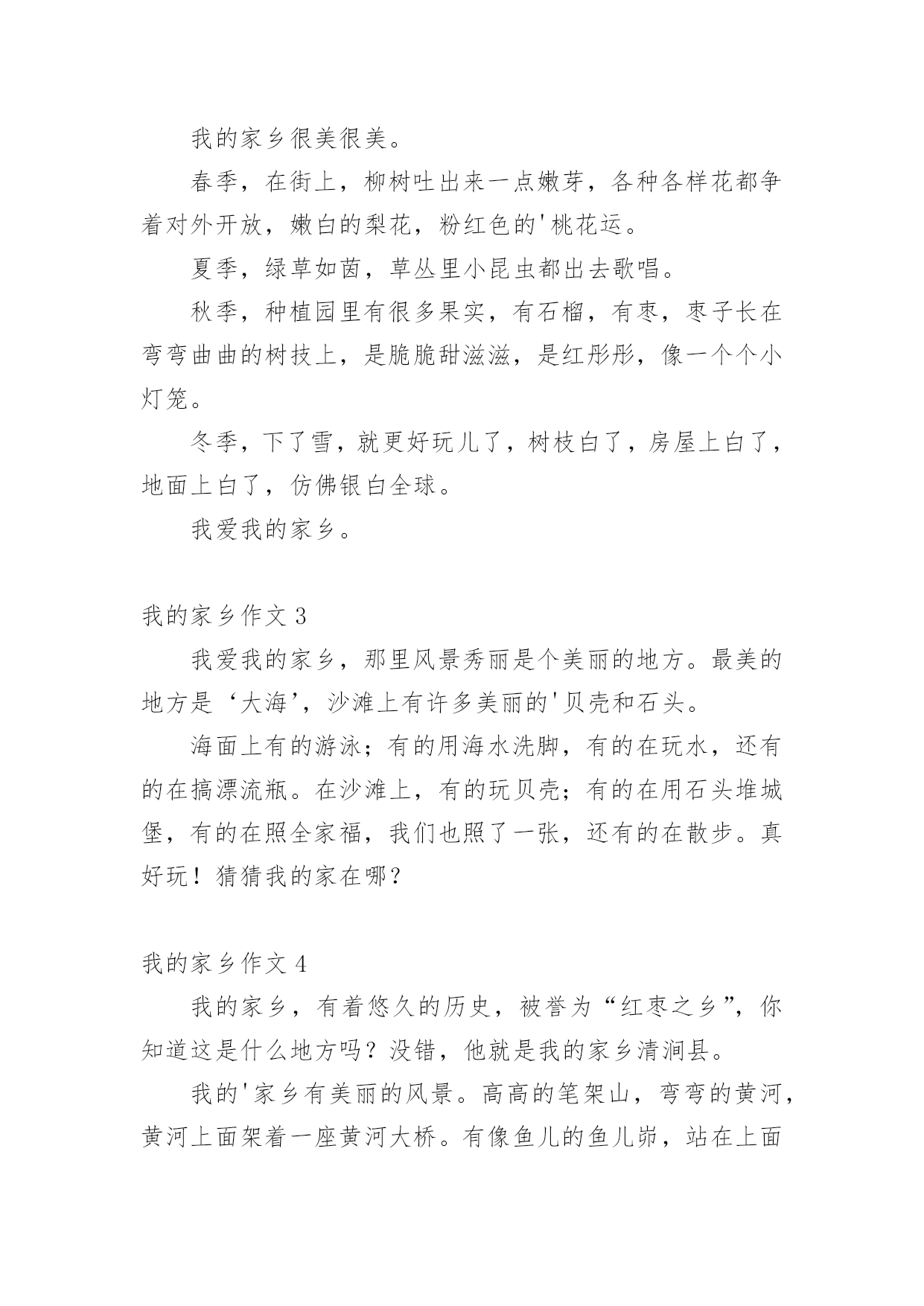 我的家乡很美很美。

春季，在街上，柳树吐出来一点嫩芽，各种各样花都争着对外开放，嫩白的梨花，粉红色的'桃花运。

夏季，绿草如茵，草丛里小昆虫都出去歌唱。

秋季，种植园里有很多果实，有石榴，有枣，枣子长在弯弯曲曲的树技上，是脆脆甜滋滋，是红彤彤，像一个个小灯笼。

冬季，下了雪，就更好玩儿了，树枝白了，房屋上白了，地面上白了，仿佛银白全球。

我爱我的家乡。

我的家乡作文 3

我爱我的家乡，那里风景秀丽是个美丽的地方。最美的地方是‘大海’，沙滩上有许多美丽的'贝壳和石头。

海面上有的游泳；有的用海水洗脚，有的在玩水，还有的在搞漂流瓶。在沙滩上，有的玩贝壳；有的在用石头堆城堡，有的在照全家福，我们也照了一张，还有的在散步。真好玩！猜猜我的家在哪？

我的家乡作文 4

我的家乡，有着悠久的历史，被誉为“红枣之乡”，你知道这是什么地方吗？没错，他就是我的家乡清涧县。

我的'家乡有美丽的风景。高高的笔架山，弯弯的黄河，黄河上面架着一座黄河大桥。有像鱼儿的鱼儿峁，站在上面